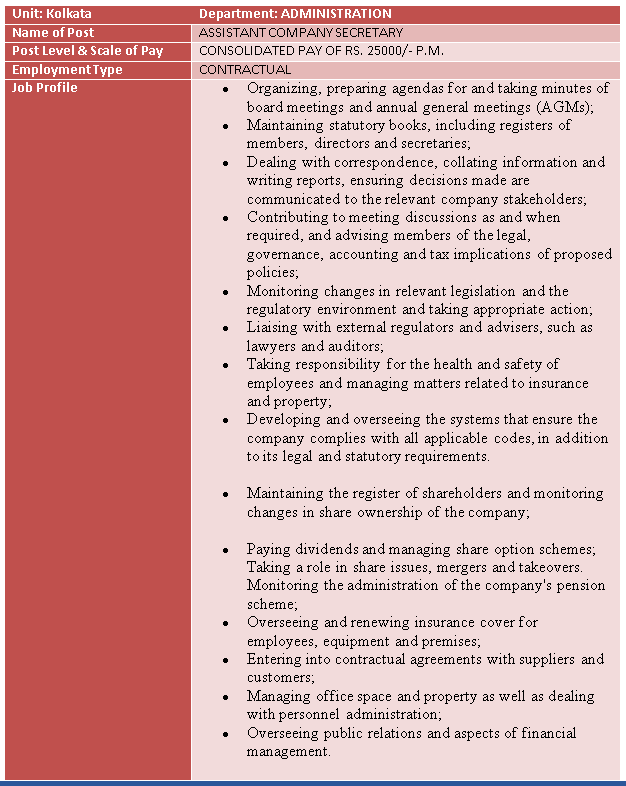 | Unit: Kolkata | Department: ADMINISTRATION |
|---|---|
| Name of Post | ASSISTANT COMPANY SECRETARY |
| Post Level & Scale of Pay | CONSOLIDATED PAY OF RS. 25000/- P.M. |
| Employment Type | CONTRACTUAL |
| Job Profile | • Organizing, preparing agendas for and taking minutes of board meetings and annual general meetings (AGMs); • Maintaining statutory books, including registers of members, directors and secretaries; • Dealing with correspondence, collating information and writing reports, ensuring decisions made are communicated to the relevant company stakeholders; • Contributing to meeting discussions as and when required, and advising members of the legal, governance, accounting and tax implications of proposed policies; • Monitoring changes in relevant legislation and the regulatory environment and taking appropriate action; • Liaising with external regulators and advisers, such as lawyers and auditors; • Taking responsibility for the health and safety of employees and managing matters related to insurance and property; • Developing and overseeing the systems that ensure the company complies with all applicable codes, in addition to its legal and statutory requirements. • Maintaining the register of shareholders and monitoring changes in share ownership of the company; • Paying dividends and managing share option schemes; Taking a role in share issues, mergers and takeovers. Monitoring the administration of the company's pension scheme; • Overseeing and renewing insurance cover for employees, equipment and premises; • Entering into contractual agreements with suppliers and customers; • Managing office space and property as well as dealing with personnel administration; • Overseeing public relations and aspects of financial management. |